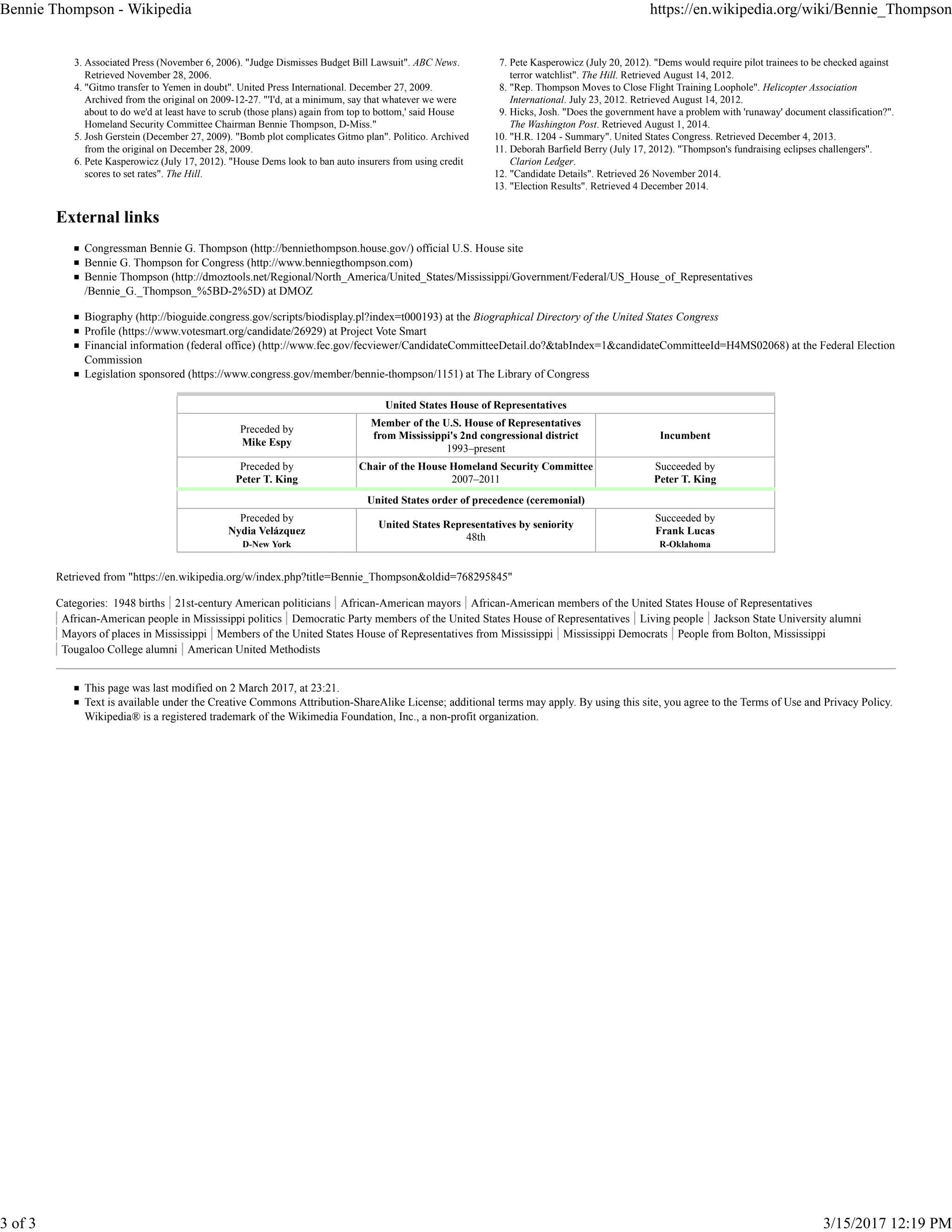 Bennie Thompson - Wikipedia https://en.wikipedia.org/wiki/Bennie_Thompson

3. Associated Press (November 6, 2006). "Judge Dismisses Budget Bill Lawsuit". ABC News. Retrieved November 28, 2006.
4. "Gitmo transfer to Yemen in doubt". United Press International. December 27, 2009. Archived from the original on 2009-12-27. "'I'd, at a minimum, say that whatever we were about to do we'd at least have to scrub (those plans) again from top to bottom,' said House Homeland Security Committee Chairman Bennie Thompson, D-Miss."
5. Josh Gerstein (December 27, 2009). "Bomb plot complicates Gitmo plan". Politico. Archived from the original on December 28, 2009.
6. Pete Kasperowicz (July 17, 2012). "House Dems look to ban auto insurers from using credit scores to set rates". The Hill.

7. Pete Kasperowicz (July 20, 2012). "Dems would require pilot trainees to be checked against terror watchlist". The Hill. Retrieved August 14, 2012.
8. "Rep. Thompson Moves to Close Flight Training Loophole". Helicopter Association International. July 23, 2012. Retrieved August 14, 2012.
9. Hicks, Josh. "Does the government have a problem with 'runaway' document classification?". The Washington Post. Retrieved August 1, 2014.
10. "H.R. 1204 - Summary". United States Congress. Retrieved December 4, 2013.
11. Deborah Barfield Berry (July 17, 2012). "Thompson's fundraising eclipses challengers". Clarion Ledger.
12. "Candidate Details". Retrieved 26 November 2014.
13. "Election Results". Retrieved 4 December 2014.

External links

- Congressman Bennie G. Thompson (http://benniethompson.house.gov/) official U.S. House site
- Bennie G. Thompson for Congress (http://www.benniegthompson.com)
- Bennie Thompson (http://dmoztools.net/Regional/North_America/United_States/Mississippi/Government/Federal/US_House_of_Representatives/Bennie_G._Thompson_%5BD-2%5D) at DMOZ

- Biography (http://bioguide.congress.gov/scripts/biodisplay.pl?index=t000193) at the Biographical Directory of the United States Congress
- Profile (https://www.votesmart.org/candidate/26929) at Project Vote Smart
- Financial information (federal office) (http://www.fec.gov/fecviewer/CandidateCommitteeDetail.do?&tabIndex=1&candidateCommitteeId=H4MS02068) at the Federal Election Commission
- Legislation sponsored (https://www.congress.gov/member/bennie-thompson/1151) at The Library of Congress

| United States House of Representatives | | |
|---|---|---|
| Preceded by Mike Espy | Member of the U.S. House of Representatives from Mississippi's 2nd congressional district 1993–present | Incumbent |
| Preceded by Peter T. King | Chair of the House Homeland Security Committee 2007–2011 | Succeeded by Peter T. King |
| United States order of precedence (ceremonial) | | |
| Preceded by Nydia Velázquez D-New York | United States Representatives by seniority 48th | Succeeded by Frank Lucas R-Oklahoma |

Retrieved from "https://en.wikipedia.org/w/index.php?title=Bennie_Thompson&oldid=768295845"

Categories: 1948 births | 21st-century American politicians | African-American mayors | African-American members of the United States House of Representatives | African-American people in Mississippi politics | Democratic Party members of the United States House of Representatives | Living people | Jackson State University alumni | Mayors of places in Mississippi | Members of the United States House of Representatives from Mississippi | Mississippi Democrats | People from Bolton, Mississippi | Tougaloo College alumni | American United Methodists

- This page was last modified on 2 March 2017, at 23:21.
- Text is available under the Creative Commons Attribution-ShareAlike License; additional terms may apply. By using this site, you agree to the Terms of Use and Privacy Policy. Wikipedia® is a registered trademark of the Wikimedia Foundation, Inc., a non-profit organization.

3 of 3 3/15/2017 12:19 PM